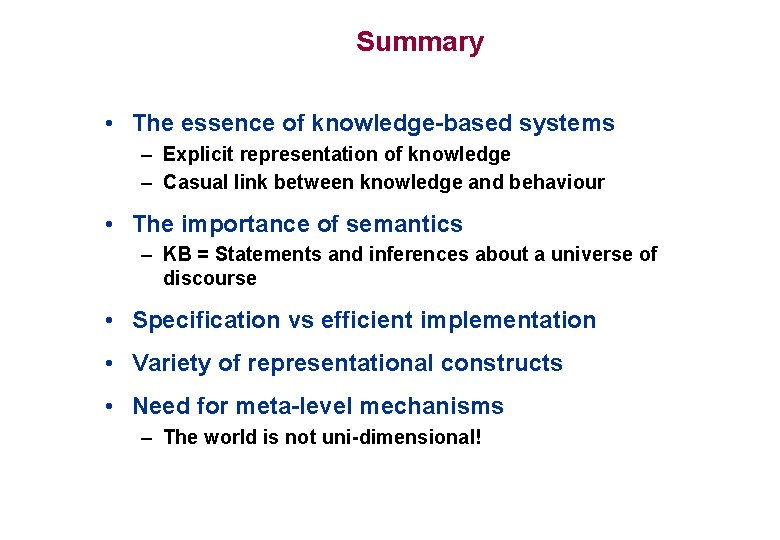 Summary

• The essence of knowledge-based systems
– Explicit representation of knowledge
– Casual link between knowledge and behaviour

• The importance of semantics
– KB = Statements and inferences about a universe of discourse

• Specification vs efficient implementation

• Variety of representational constructs

• Need for meta-level mechanisms
– The world is not uni-dimensional!